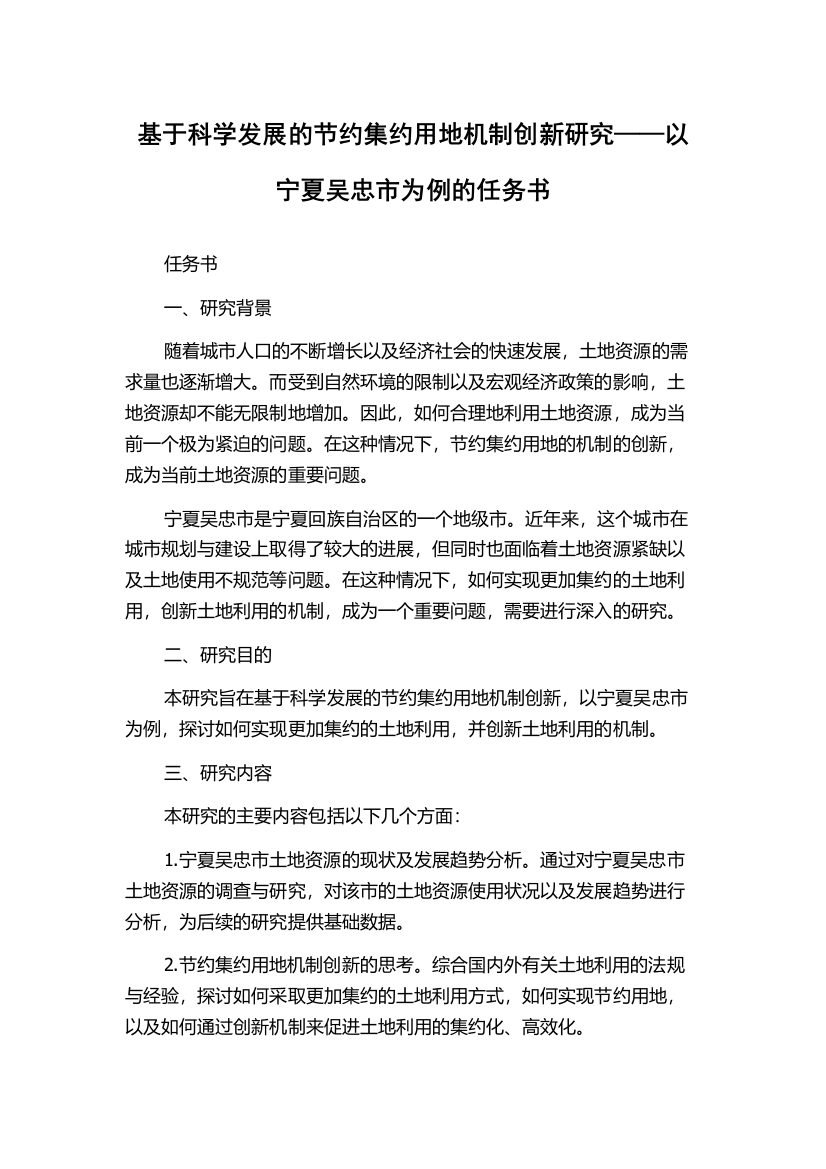 基于科学发展的节约集约用地机制创新研究——以宁夏吴忠市为例的任务书

任务书

一、研究背景

随着城市人口的不断增长以及经济社会的快速发展，土地资源的需求量也逐渐增大。而受到自然环境的限制以及宏观经济政策的影响，土地资源却不能无限制地增加。因此，如何合理地利用土地资源，成为当前一个极为紧迫的问题。在这种情况下，节约集约用地的机制的创新，成为当前土地资源的重要问题。

宁夏吴忠市是宁夏回族自治区的一个地级市。近年来，这个城市在城市规划与建设上取得了较大的进展，但同时也面临着土地资源紧缺以及土地使用不规范等问题。在这种情况下，如何实现更加集约的土地利用，创新土地利用的机制，成为一个重要问题，需要进行深入的研究。

二、研究目的

本研究旨在基于科学发展的节约集约用地机制创新，以宁夏吴忠市为例，探讨如何实现更加集约的土地利用，并创新土地利用的机制。

三、研究内容

本研究的主要内容包括以下几个方面：

1.宁夏吴忠市土地资源的现状及发展趋势分析。通过对宁夏吴忠市土地资源的调查与研究，对该市的土地资源使用状况以及发展趋势进行分析，为后续的研究提供基础数据。

2.节约集约用地机制创新的思考。综合国内外有关土地利用的法规与经验，探讨如何采取更加集约的土地利用方式，如何实现节约用地，以及如何通过创新机制来促进土地利用的集约化、高效化。